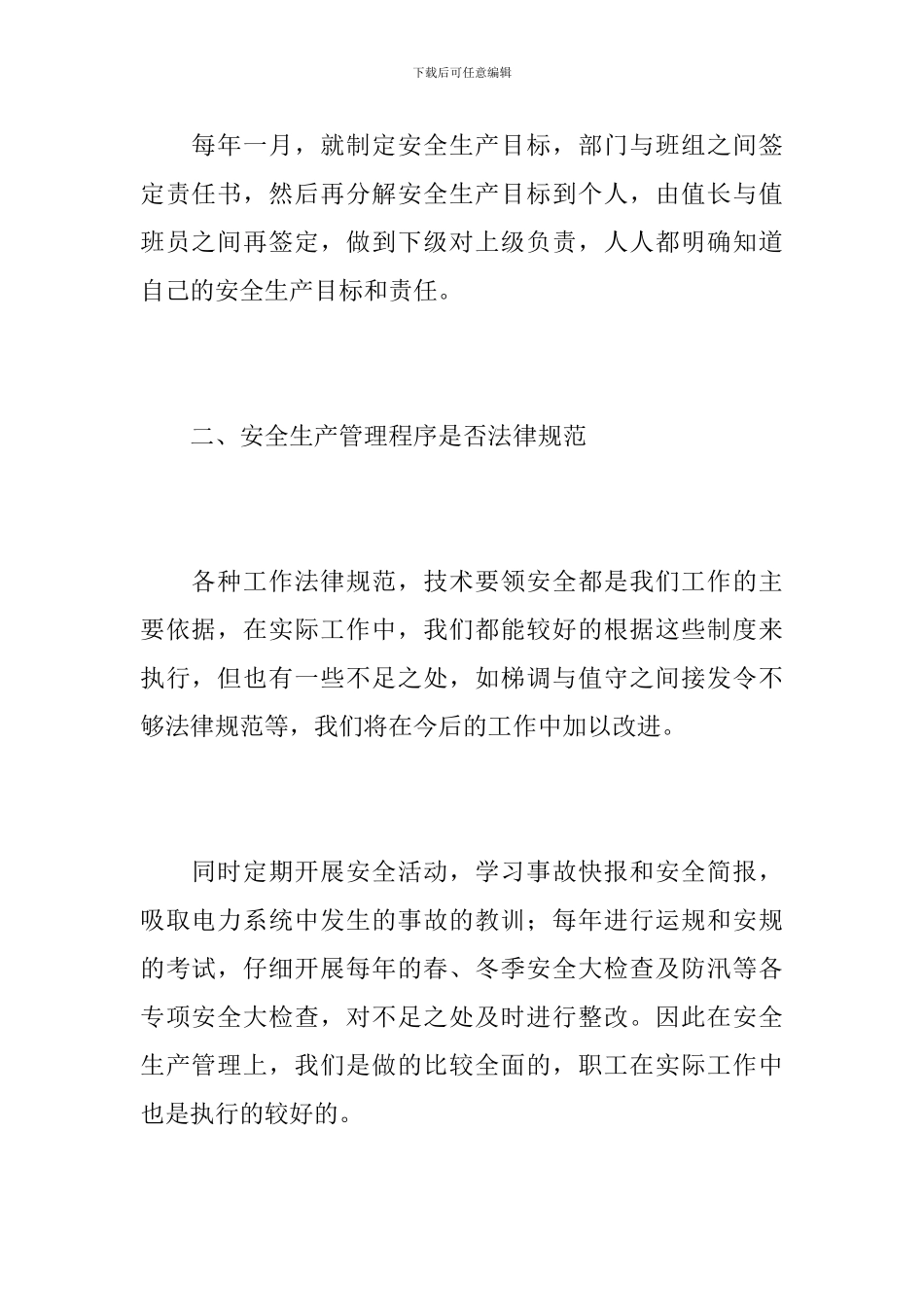 下载后可任意编辑

每年一月，就制定安全生产目标，部门与班组之间签定责任书，然后再分解安全生产目标到个人，由值长与值班员之间再签定，做到下级对上级负责，人人都明确知道自己的安全生产目标和责任。

二、安全生产管理程序是否法律规范

各种工作法律规范，技术要领安全都是我们工作的主要依据，在实际工作中，我们都能较好的根据这些制度来执行，但也有一些不足之处，如梯调与值守之间接发令不够法律规范等，我们将在今后的工作中加以改进。

同时定期开展安全活动，学习事故快报和安全简报，吸取电力系统中发生的事故的教训；每年进行运规和安规的考试，仔细开展每年的春、冬季安全大检查及防汛等各专项安全大检查，对不足之处及时进行整改。因此在安全生产管理上，我们是做的比较全面的，职工在实际工作中也是执行的较好的。